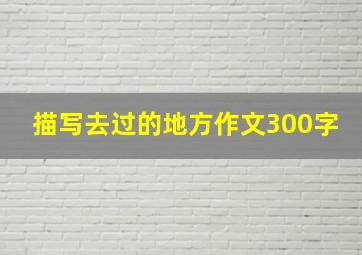 描写去过的地方作文300字